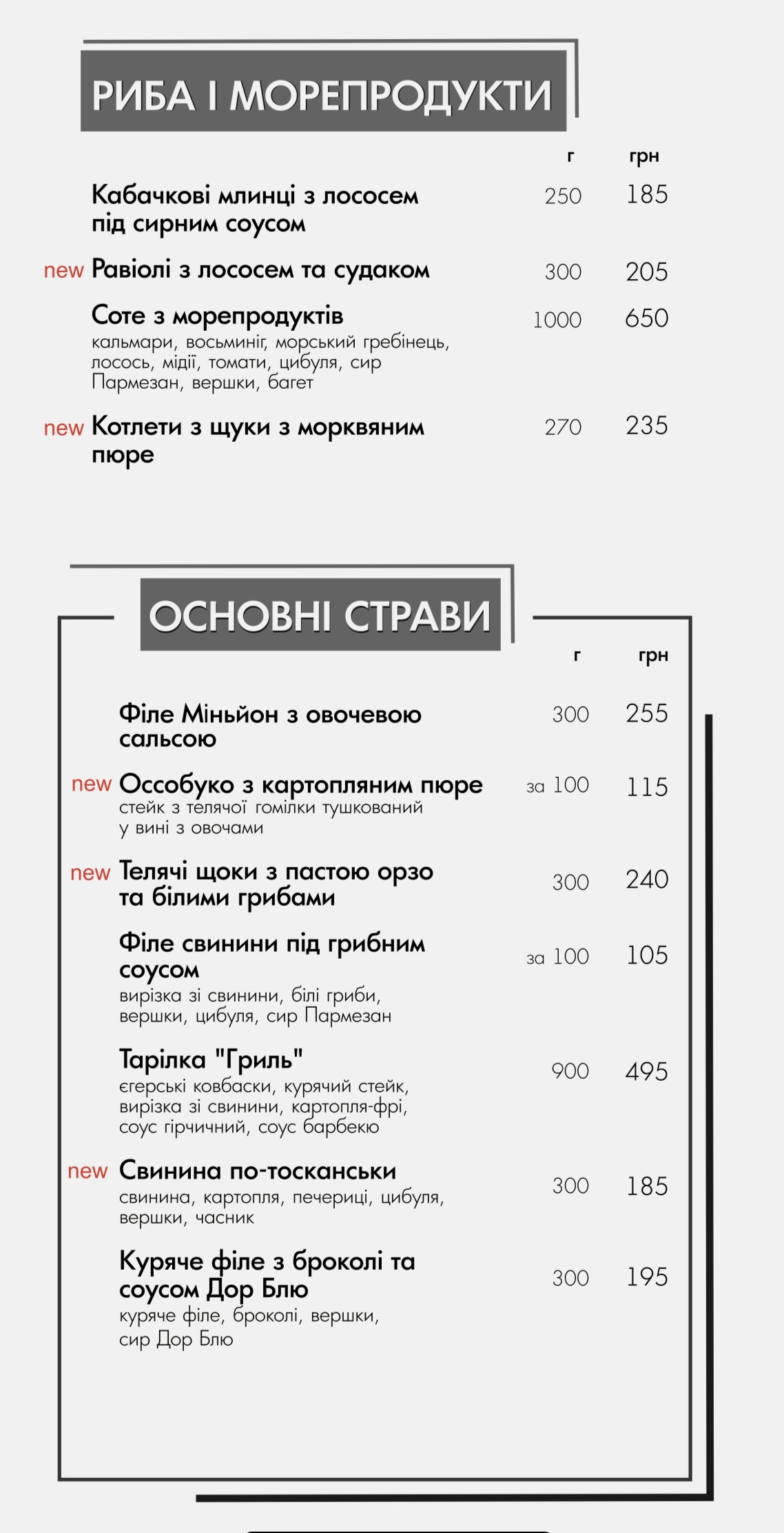 РИБА І МОРЕПРОДУКТИ

г грн

Кабачкові млинці з лососем під сирним соусом 250 185

new Равіолі з лососем та судаком 300 205

Соте з морепродуктів 1000 650
кальмари, восьминіг, морський гребінець, лосось, мідії, томати, цибуля, сир Пармезан, вершки, багет

new Котлети з щуки з морквяним пюре 270 235

ОСНОВНІ СТРАВИ

г грн

Філе Міньйон з овочевою сальсою 300 255

new Оссобуко з картопляним пюре за 100 115
стейк з телячої гомілки тушкований у вині з овочами

new Телячі щоки з пастою орзо та білими грибами 300 240

Філе свинини під грибним соусом за 100 105
вирізка зі свинини, білі гриби, вершки, цибуля, сир Пармезан

Тарілка "Гриль" 900 495
єгерські ковбаски, курячий стейк, вирізка зі свинини, картопля-фрі, соус гірчичний, соус барбекю

new Свинина по-тосканськи 300 185
свинина, картопля, печериці, цибуля, вершки, часник

Куряче філе з броколі та соусом Дор Блю 300 195
куряче філе, броколі, вершки, сир Дор Блю